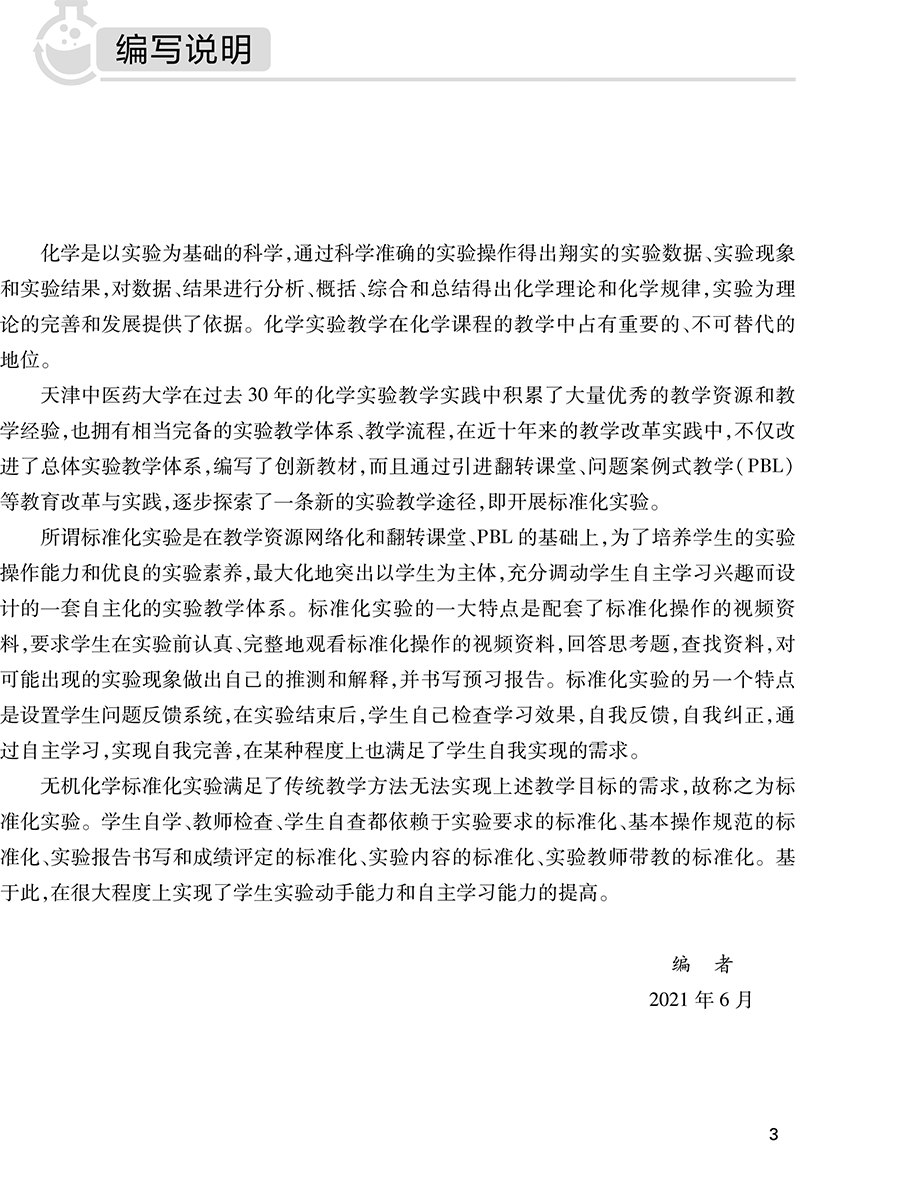 编写说明

化学是以实验为基础的科学，通过科学准确的实验操作得出翔实的实验数据、实验现象和实验结果，对数据、结果进行分析、概括、综合和总结得出化学理论和化学规律，实验为理论的完善和发展提供了依据。化学实验教学在化学课程的教学中占有重要的、不可替代的地位。

天津中医药大学在过去30年的化学实验教学实践中积累了大量优秀的教学资源和教学经验，也拥有相当完备的实验教学体系、教学流程，在近十年来的教学改革实践中，不仅改进了总体实验教学体系，编写了创新教材，而且通过引进翻转课堂、问题案例式教学（PBL）等教育改革与实践，逐步探索了一条新的实验教学途径，即开展标准化实验。

所谓标准化实验是在教学资源网络化和翻转课堂、PBL的基础上，为了培养学生的实验操作能力和优良的实验素养，最大化地突出以学生为主体，充分调动学生自主学习兴趣而设计的一套自主化的实验教学体系。标准化实验的一大特点是配套了标准化操作的视频资料，要求学生在实验前认真、完整地观看标准化操作的视频资料，回答思考题，查找资料，对可能出现的实验现象做出自己的推测和解释，并书写预习报告。标准化实验的另一个特点是设置学生问题反馈系统，在实验结束后，学生自己检查学习效果，自我反馈，自我纠正，通过自主学习，实现自我完善，在某种程度上也满足了学生自我实现的需求。

无机化学标准化实验满足了传统教学方法无法实现上述教学目标的需求，故称之为标准化实验。学生自学、教师检查、学生自查都依赖于实验要求的标准化、基本操作规范的标准化、实验报告书写和成绩评定的标准化、实验内容的标准化、实验教师带教的标准化。基于此，在很大程度上实现了学生实验动手能力和自主学习能力的提高。

编　者
2021年6月

3